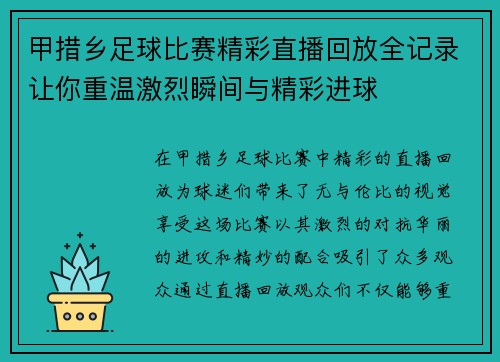 甲措乡足球比赛精彩直播回放全记录让你重温激烈瞬间与精彩进球

在甲措乡足球比赛中精彩的直播回放为球迷们带来了无与伦比的视觉享受这场比赛以其激烈的对抗华丽的进攻和精妙的配合吸引了众多观众通过直播回放观众们不仅能够重